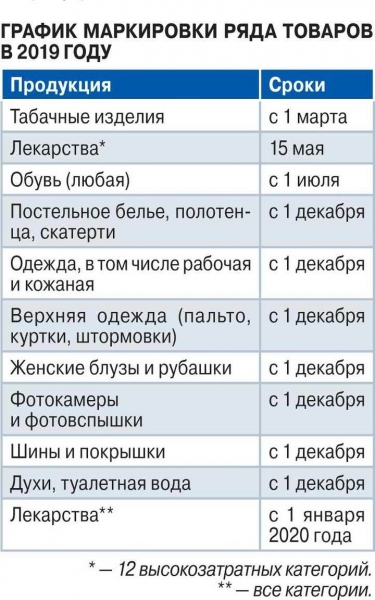 ГРАФИК МАРКИРОВКИ РЯДА ТОВАРОВ В 2019 ГОДУ

| Продукция | Сроки |
|---|---|
| Табачные изделия | с 1 марта |
| Лекарства* | 15 мая |
| Обувь (любая) | с 1 июля |
| Постельное белье, полотенца, скатерти | с 1 декабря |
| Одежда, в том числе рабочая и кожаная | с 1 декабря |
| Верхняя одежда (пальто, куртки, штормовки) | с 1 декабря |
| Женские блузы и рубашки | с 1 декабря |
| Фотокамеры и фотовспышки | с 1 декабря |
| Шины и покрышки | с 1 декабря |
| Духи, туалетная вода | с 1 декабря |
| Лекарства** | с 1 января 2020 года |

* — 12 высокозатратных категорий.
** — все категории.